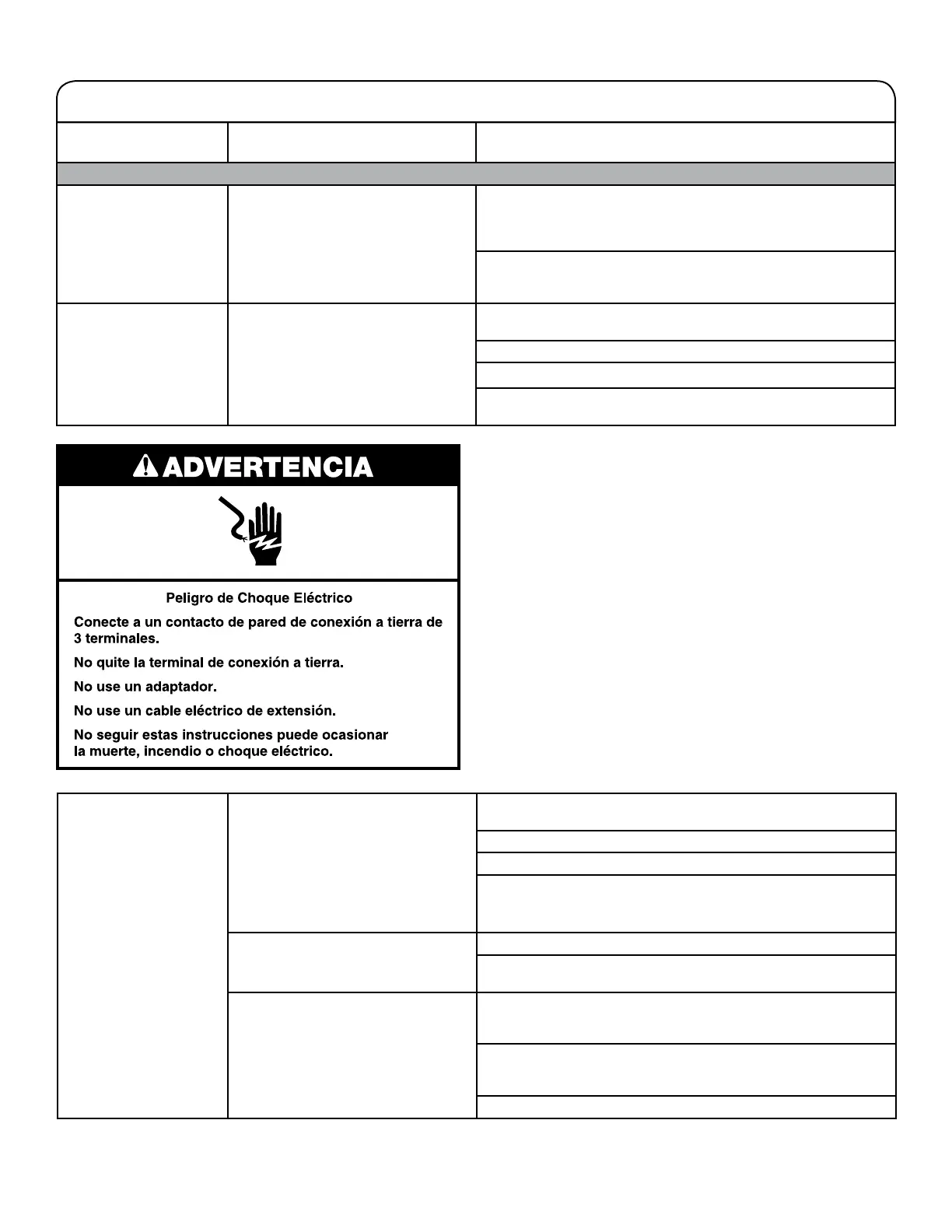 ADVERTENCIA

Peligro de Choque Eléctrico

Conecte a un contacto de pared de conexión a tierra de 3 terminales.

No quite la terminal de conexión a tierra.

No use un adaptador.

No use un cable eléctrico de extensión.

No seguir estas instrucciones puede ocasionar la muerte, incendio o choque eléctrico.